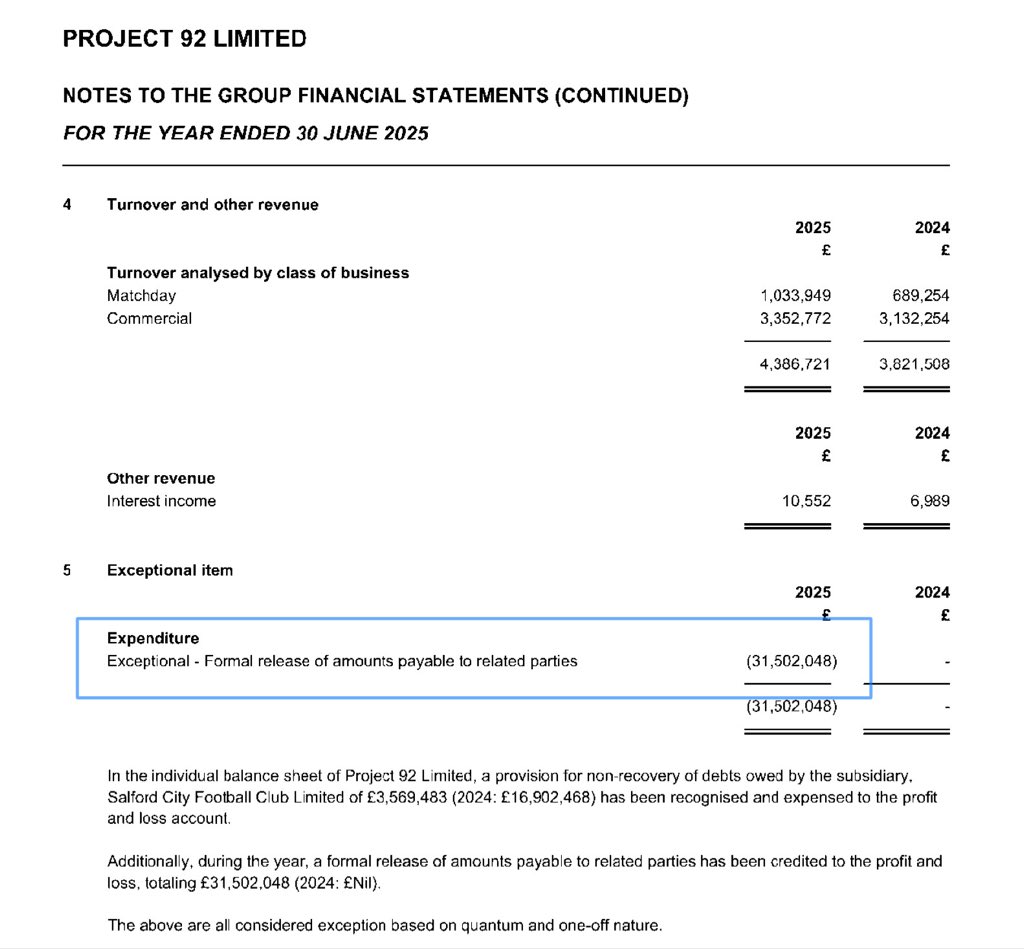 PROJECT 92 LIMITED

NOTES TO THE GROUP FINANCIAL STATEMENTS (CONTINUED)

FOR THE YEAR ENDED 30 JUNE 2025

4 Turnover and other revenue

| | 2025 £ | 2024 £ |
|---|---|---|
| **Turnover analysed by class of business** | | |
| Matchday | 1,033,949 | 689,254 |
| Commercial | 3,352,772 | 3,132,254 |
| | 4,386,721 | 3,821,508 |

| | 2025 £ | 2024 £ |
|---|---|---|
| **Other revenue** | | |
| Interest income | 10,552 | 6,989 |

5 Exceptional item

| | 2025 £ | 2024 £ |
|---|---|---|
| **Expenditure** | | |
| Exceptional - Formal release of amounts payable to related parties | (31,502,048) | - |
| | (31,502,048) | - |

In the individual balance sheet of Project 92 Limited, a provision for non-recovery of debts owed by the subsidiary, Salford City Football Club Limited of £3,569,483 (2024: £16,902,468) has been recognised and expensed to the profit and loss account.

Additionally, during the year, a formal release of amounts payable to related parties has been credited to the profit and loss, totaling £31,502,048 (2024: £Nil).

The above are all considered exception based on quantum and one-off nature.